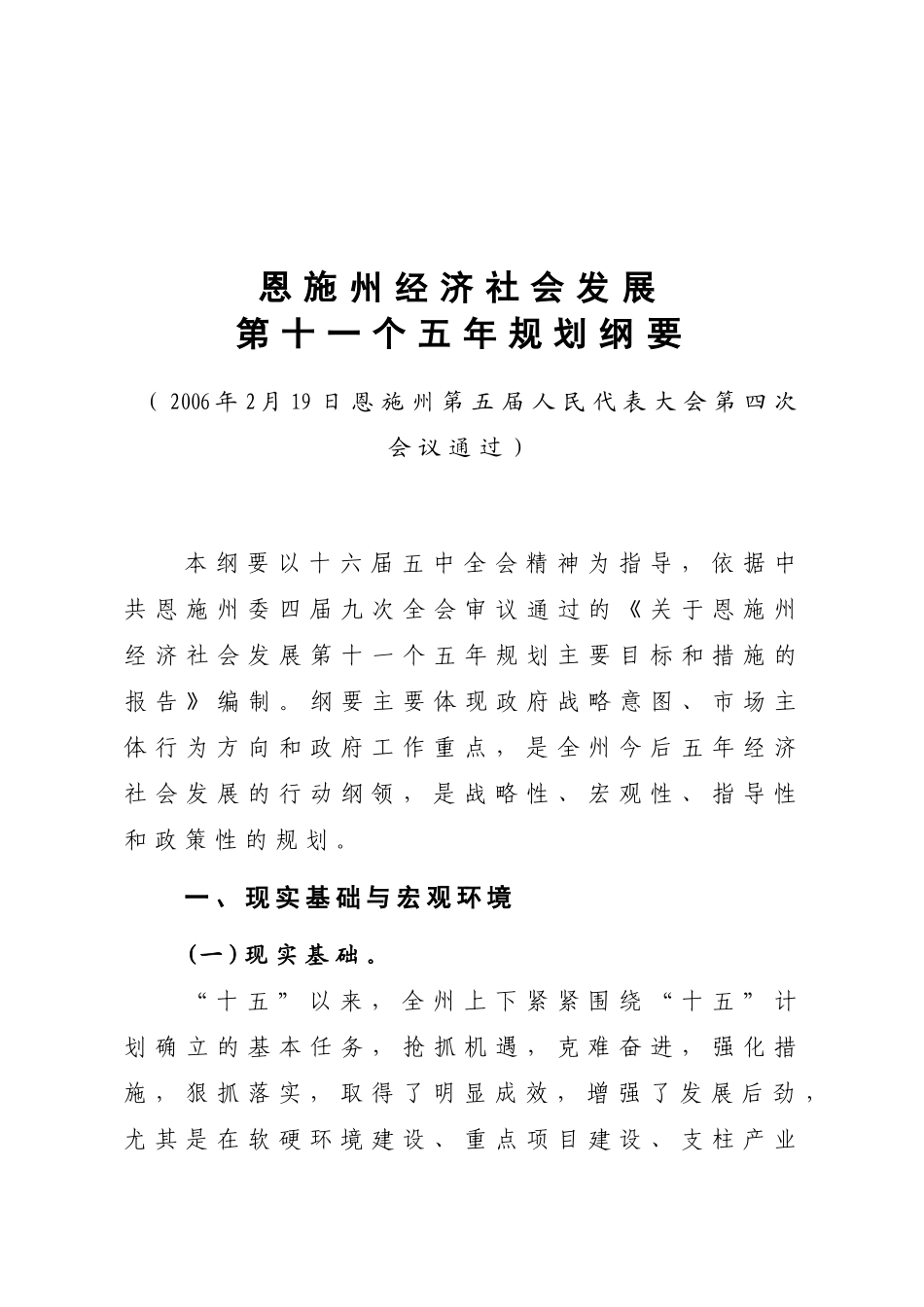 恩施州经济社会发展
第十一个五年规划纲要

（2006年2月19日恩施州第五届人民代表大会第四次会议通过）

本纲要以十六届五中全会精神为指导，依据中共恩施州委四届九次全会审议通过的《关于恩施州经济社会发展第十一个五年规划主要目标和措施的报告》编制。纲要主要体现政府战略意图、市场主体行为方向和政府工作重点，是全州今后五年经济社会发展的行动纲领，是战略性、宏观性、指导性和政策性的规划。

一、现实基础与宏观环境

(一)现实基础。

“十五”以来，全州上下紧紧围绕“十五”计划确立的基本任务，抢抓机遇，克难奋进，强化措施，狠抓落实，取得了明显成效，增强了发展后劲，尤其是在软硬环境建设、重点项目建设、支柱产业